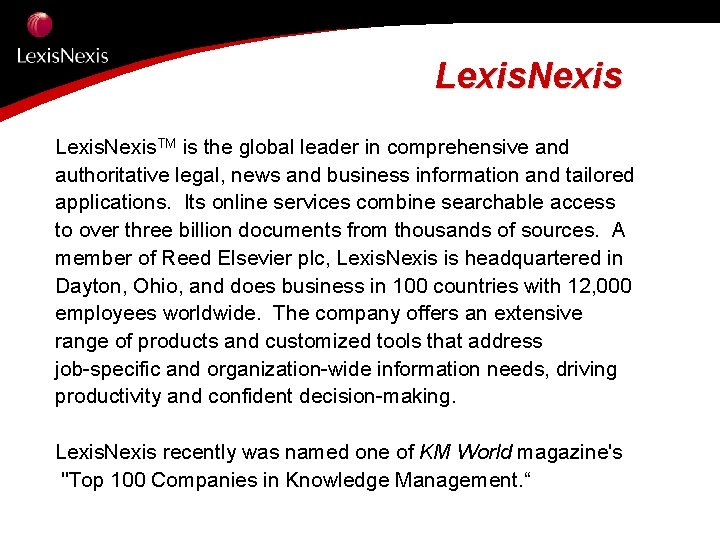 LexisNexis

LexisNexis

LexisNexis™ is the global leader in comprehensive and authoritative legal, news and business information and tailored applications. Its online services combine searchable access to over three billion documents from thousands of sources. A member of Reed Elsevier plc, LexisNexis is headquartered in Dayton, Ohio, and does business in 100 countries with 12,000 employees worldwide. The company offers an extensive range of products and customized tools that address job-specific and organization-wide information needs, driving productivity and confident decision-making.

LexisNexis recently was named one of KM World magazine's "Top 100 Companies in Knowledge Management."